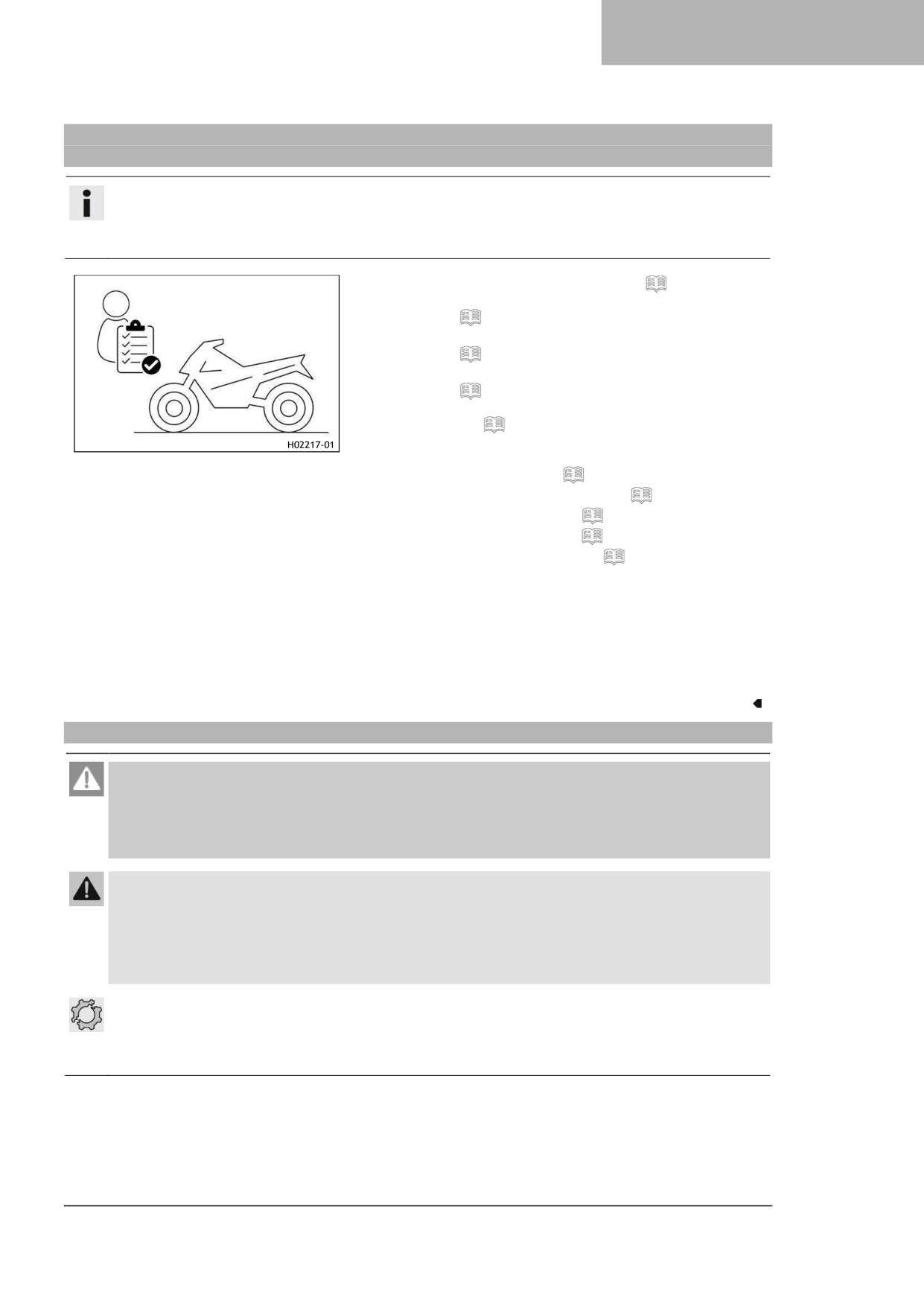 H02217-01